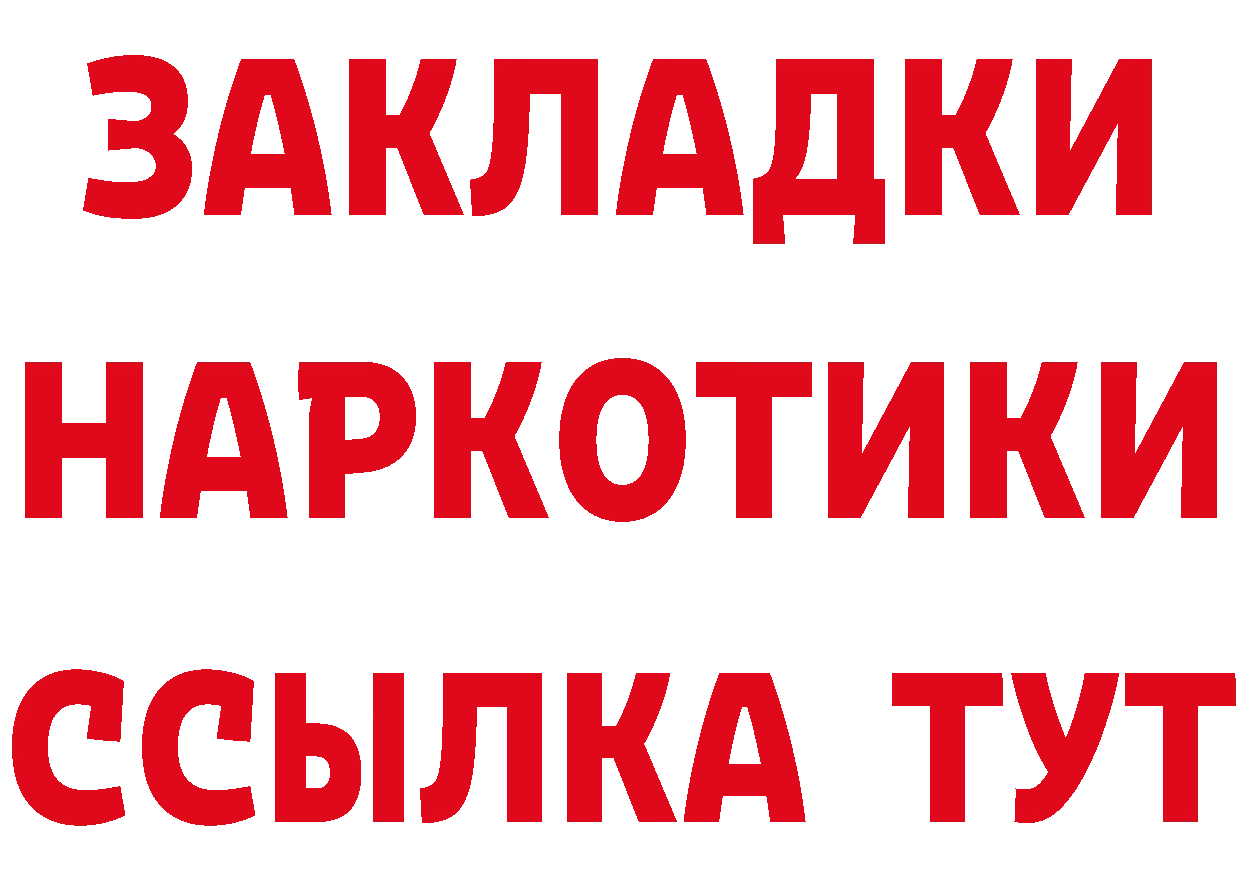 ЗАКЛАДКИ НАРКОТИКИ ССЫЛКА ТУТ